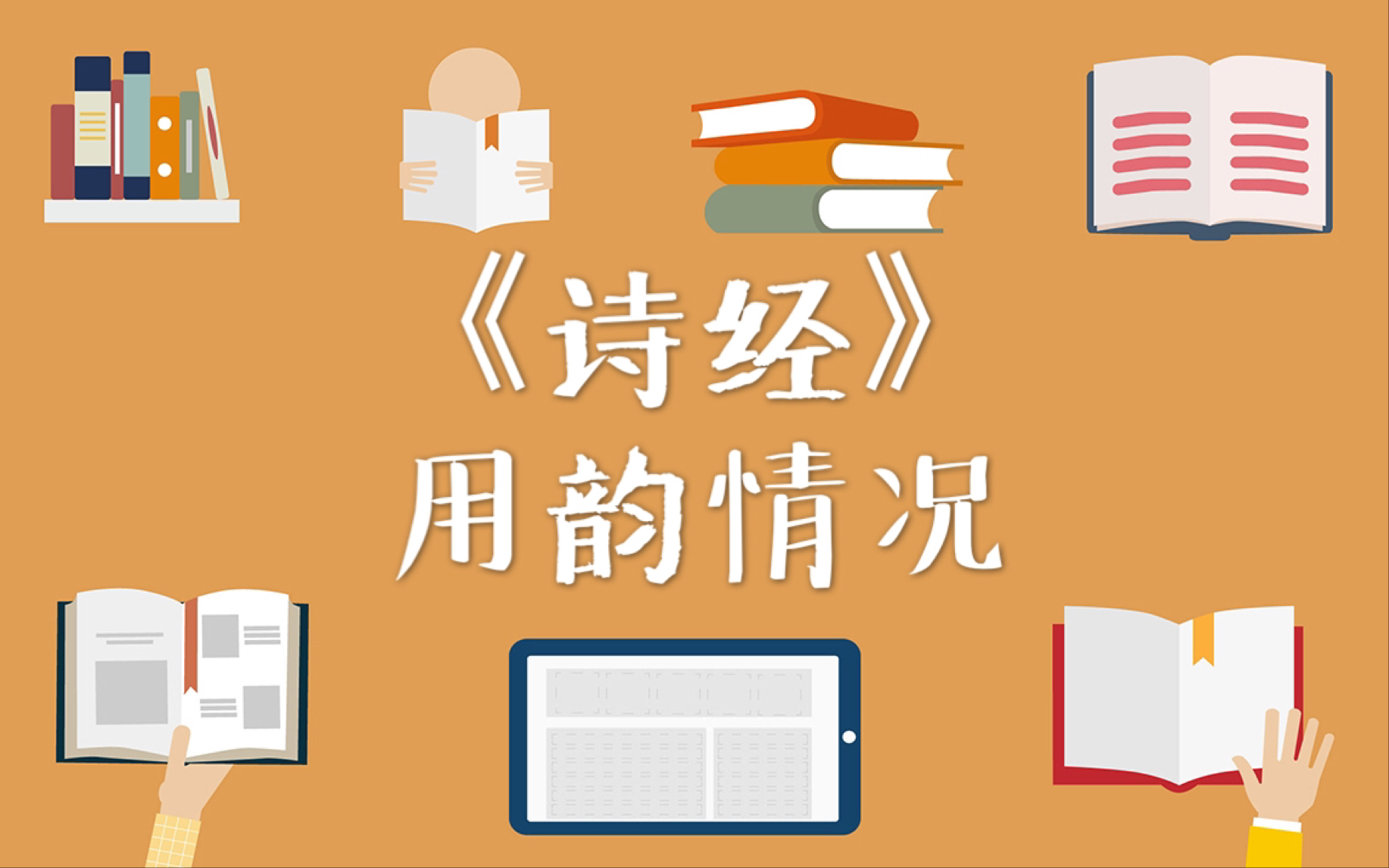 《诗经》
用韵情况